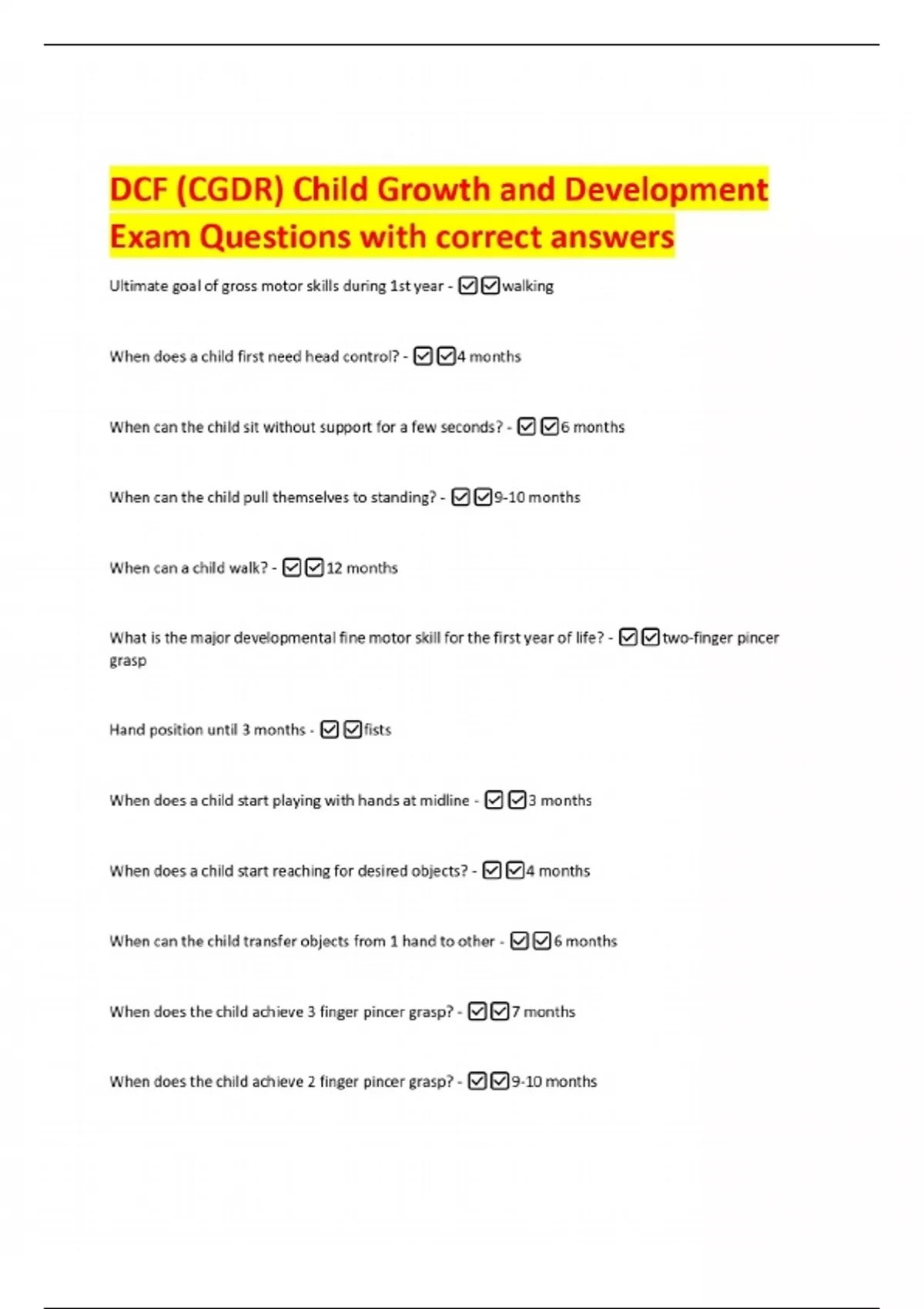 DCF (CGDR) Child Growth and Development Exam Questions with correct answers

Ultimate goal of gross motor skills during 1st year - ☑☑walking

When does a child first need head control? - ☑☑4 months

When can the child sit without support for a few seconds? - ☑☑6 months

When can the child pull themselves to standing? - ☑☑9-10 months

When can a child walk? - ☑☑12 months

What is the major developmental fine motor skill for the first year of life? - ☑☑two-finger pincer grasp

Hand position until 3 months - ☑☑fists

When does a child start playing with hands at midline - ☑☑3 months

When does a child start reaching for desired objects? - ☑☑4 months

When can the child transfer objects from 1 hand to other - ☑☑6 months

When does the child achieve 3 finger pincer grasp? - ☑☑7 months

When does the child achieve 2 finger pincer grasp? - ☑☑9-10 months